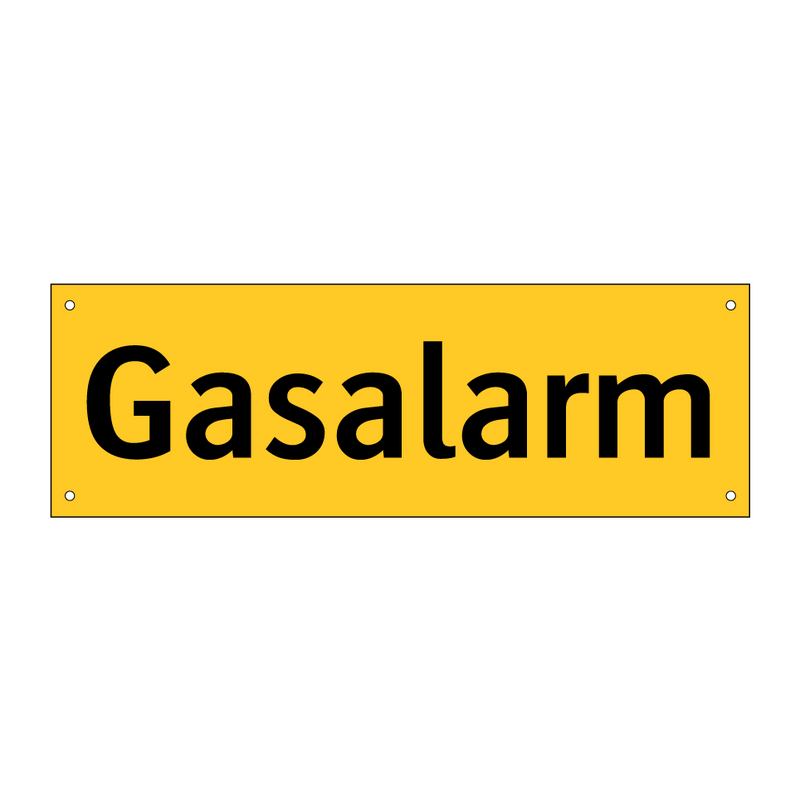 Gasalarm